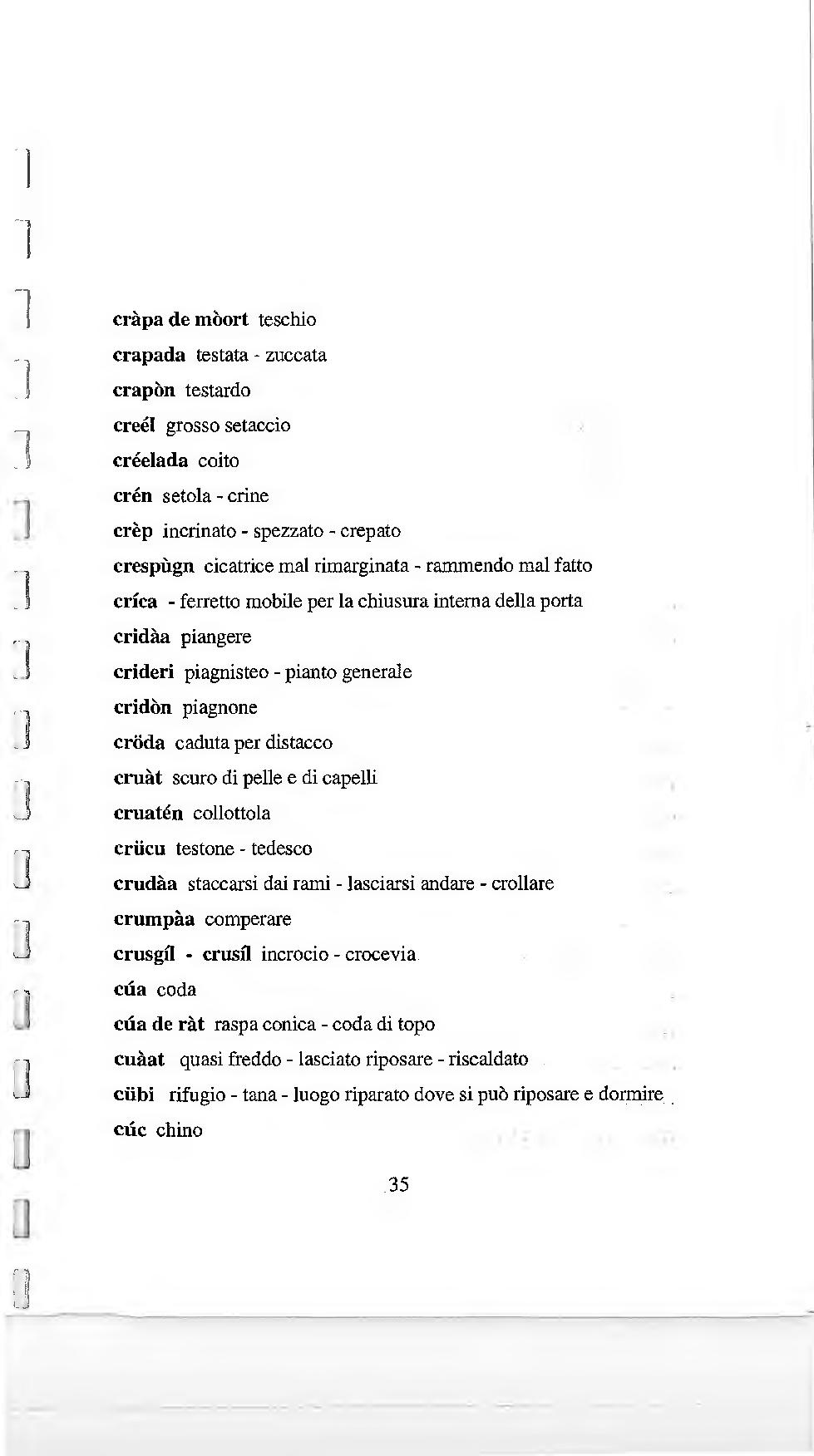 cràpa de mòort teschio

crapada testata - zuccata

crapòn testardo

creél grosso setaccio

créelada coito

crén setola - crine

crèp incrinato - spezzato - crepato

crespùgn cicatrice mal rimarginata - rammendo mal fatto

críca - ferretto mobile per la chiusura interna della porta

cridàa piangere

crideri piagnisteo - pianto generale

cridòn piagnone

cröda caduta per distacco

cruàt scuro di pelle e di capelli

cruatén collottola

crücu testone - tedesco

crudàa staccarsi dai rami - lasciarsi andare - crollare

crumpàa comperare

crusgíl - crusíl incrocio - crocevia

cúa coda

cúa de ràt raspa conica - coda di topo

cuàat quasi freddo - lasciato riposare - riscaldato

cübi rifugio - tana - luogo riparato dove si può riposare e dormire

cúc chino

35